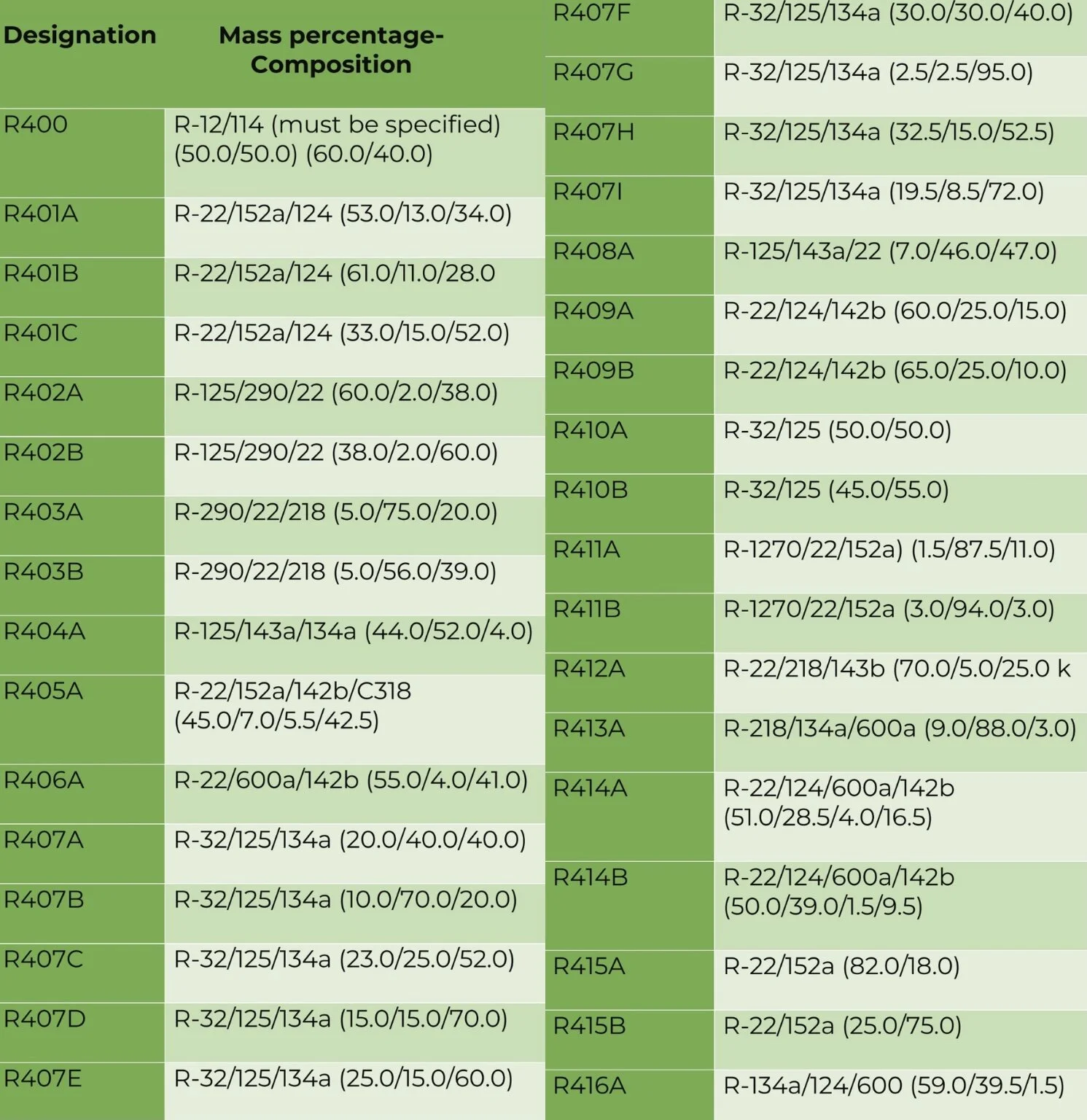 | Designation | Mass percentage-Composition |
|---|---|
| R400 | R-12/114 (must be specified) (50.0/50.0) (60.0/40.0) |
| R401A | R-22/152a/124 (53.0/13.0/34.0) |
| R401B | R-22/152a/124 (61.0/11.0/28.0 |
| R401C | R-22/152a/124 (33.0/15.0/52.0) |
| R402A | R-125/290/22 (60.0/2.0/38.0) |
| R402B | R-125/290/22 (38.0/2.0/60.0) |
| R403A | R-290/22/218 (5.0/75.0/20.0) |
| R403B | R-290/22/218 (5.0/56.0/39.0) |
| R404A | R-125/143a/134a (44.0/52.0/4.0) |
| R405A | R-22/152a/142b/C318 (45.0/7.0/5.5/42.5) |
| R406A | R-22/600a/142b (55.0/4.0/41.0) |
| R407A | R-32/125/134a (20.0/40.0/40.0) |
| R407B | R-32/125/134a (10.0/70.0/20.0) |
| R407C | R-32/125/134a (23.0/25.0/52.0) |
| R407D | R-32/125/134a (15.0/15.0/70.0) |
| R407E | R-32/125/134a (25.0/15.0/60.0) |

| | |
|---|---|
| R407F | R-32/125/134a (30.0/30.0/40.0) |
| R407G | R-32/125/134a (2.5/2.5/95.0) |
| R407H | R-32/125/134a (32.5/15.0/52.5) |
| R407I | R-32/125/134a (19.5/8.5/72.0) |
| R408A | R-125/143a/22 (7.0/46.0/47.0) |
| R409A | R-22/124/142b (60.0/25.0/15.0) |
| R409B | R-22/124/142b (65.0/25.0/10.0) |
| R410A | R-32/125 (50.0/50.0) |
| R410B | R-32/125 (45.0/55.0) |
| R411A | R-1270/22/152a) (1.5/87.5/11.0) |
| R411B | R-1270/22/152a (3.0/94.0/3.0) |
| R412A | R-22/218/143b (70.0/5.0/25.0 k |
| R413A | R-218/134a/600a (9.0/88.0/3.0) |
| R414A | R-22/124/600a/142b (51.0/28.5/4.0/16.5) |
| R414B | R-22/124/600a/142b (50.0/39.0/1.5/9.5) |
| R415A | R-22/152a (82.0/18.0) |
| R415B | R-22/152a (25.0/75.0) |
| R416A | R-134a/124/600 (59.0/39.5/1.5) |